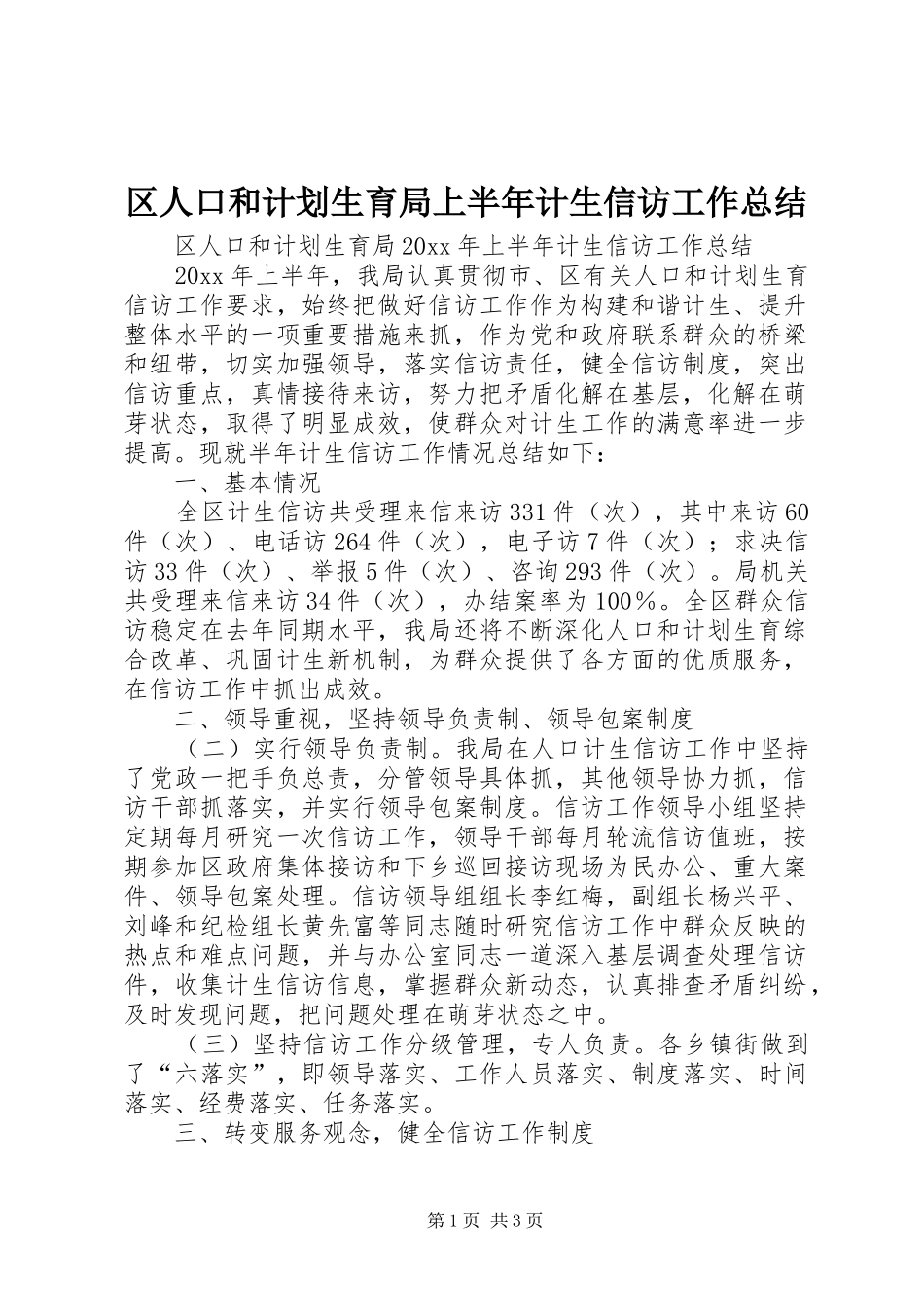 区人口和计划生育局上半年计生信访工作总结

区人口和计划生育局20xx年上半年计生信访工作总结

20xx年上半年，我局认真贯彻市、区有关人口和计划生育信访工作要求，始终把做好信访工作作为构建和谐计生、提升整体水平的一项重要措施来抓，作为党和政府联系群众的桥梁和纽带，切实加强领导，落实信访责任，健全信访制度，突出信访重点，真情接待来访，努力把矛盾化解在基层，化解在萌芽状态，取得了明显成效，使群众对计生工作的满意率进一步提高。现就半年计生信访工作情况总结如下：

一、基本情况

全区计生信访共受理来信来访331件（次），其中来访60件（次）、电话访264件（次），电子访7件（次）；求决信访33件（次）、举报5件（次）、咨询293件（次）。局机关共受理来信来访34件（次），办结案率为100%。全区群众信访稳定在去年同期水平，我局还将不断深化人口和计划生育综合改革、巩固计生新机制，为群众提供了各方面的优质服务，在信访工作中抓出成效。

二、领导重视，坚持领导负责制、领导包案制度

（二）实行领导负责制。我局在人口计生信访工作中坚持了党政一把手负总责，分管领导具体抓，其他领导协力抓，信访干部抓落实，并实行领导包案制度。信访工作领导小组坚持定期每月研究一次信访工作，领导干部每月轮流信访值班，按期参加区政府集体接访和下乡巡回接访现场为民办公、重大案件、领导包案处理。信访领导组组长李红梅，副组长杨兴平、刘峰和纪检组长黄先富等同志随时研究信访工作中群众反映的热点和难点问题，并与办公室同志一道深入基层调查处理信访件，收集计生信访信息，掌握群众新动态，认真排查矛盾纠纷，及时发现问题，把问题处理在萌芽状态之中。

（三）坚持信访工作分级管理，专人负责。各乡镇街做到了“六落实”，即领导落实、工作人员落实、制度落实、时间落实、经费落实、任务落实。

三、转变服务观念，健全信访工作制度

第1页 共3页